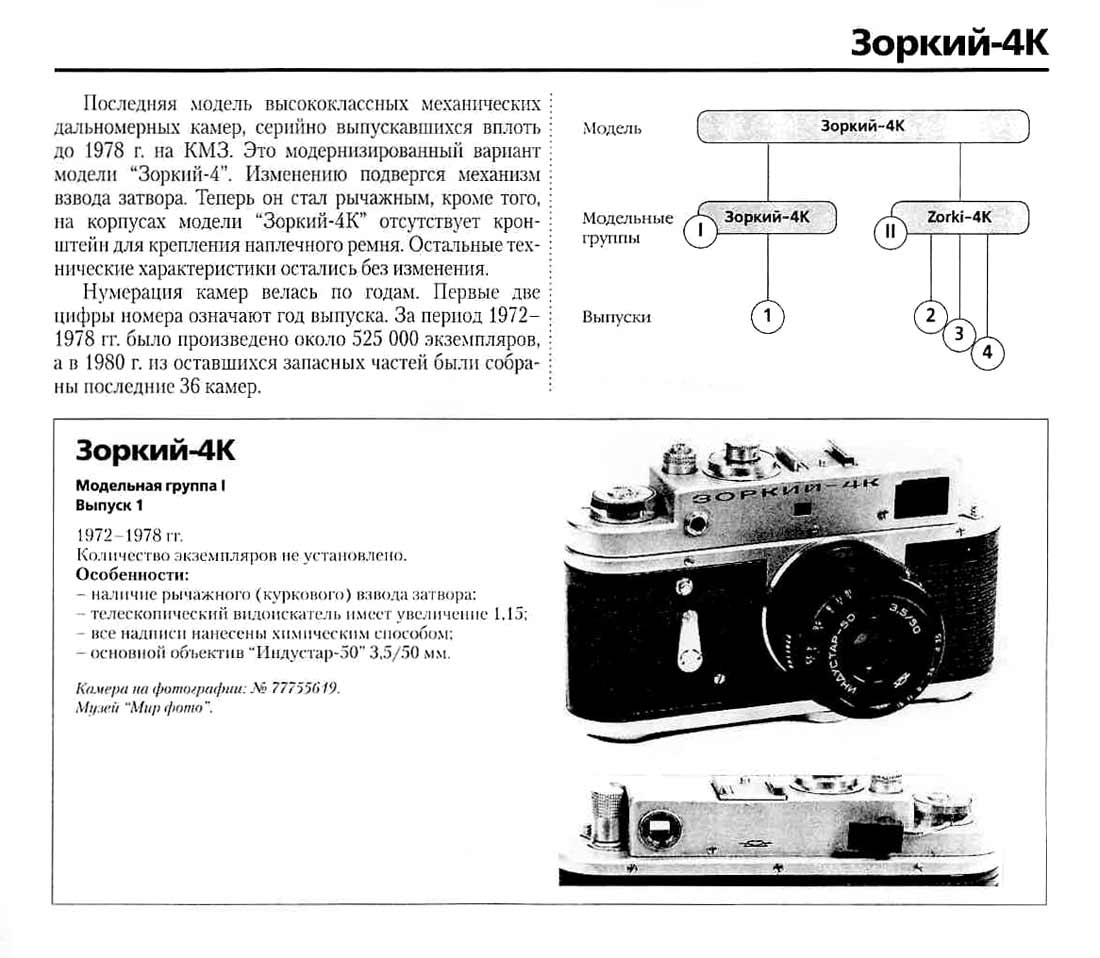 Зоркий-4К

Последняя модель высококлассных механических дальномерных камер, серийно выпускавшихся вплоть до 1978 г. на КМЗ. Это модернизированный вариант модели "Зоркий-4". Изменению подвергся механизм взвода затвора. Теперь он стал рычажным, кроме того, на корпусах модели "Зоркий-4К" отсутствует кронштейн для крепления наплечного ремня. Остальные технические характеристики остались без изменения.

Нумерация камер велась по годам. Первые две цифры номера означают год выпуска. За период 1972–1978 гг. было произведено около 525 000 экземпляров, а в 1980 г. из оставшихся запасных частей были собраны последние 36 камер.

Модель
Зоркий-4К
Модельные группы
I Зоркий-4К
II Zorki-4K
Выпуски
1
2
3
4

Зоркий-4К

Модельная группа I
Выпуск 1

1972–1978 гг.
Количество экземпляров не установлено.
Особенности:
– наличие рычажного (куркового) взвода затвора;
– телескопический видоискатель имеет увеличение 1,15;
– все надписи нанесены химическим способом;
– основной объектив "Индустар-50" 3,5/50 мм.

Камера на фотографии: № 77755619.
Музей "Мир фото".

ЗОРКИЙ-4К
ИНДУСТАР-50 3,5/50